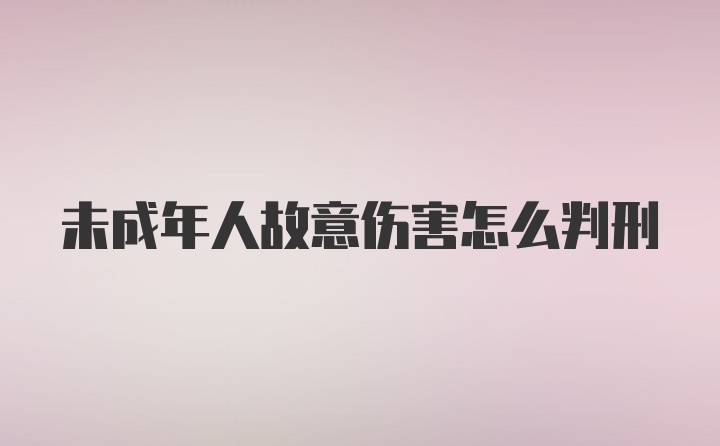 未成年人故意伤害怎么判刑